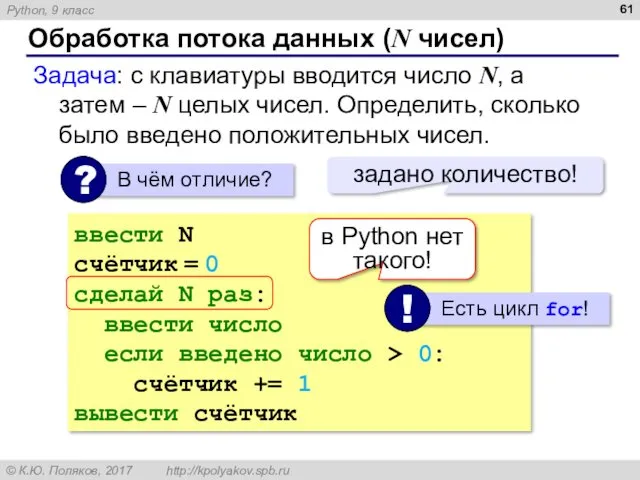 Python, 9 класс

61

Обработка потока данных ($N$ чисел)

Задача: с клавиатуры вводится число $N$, а затем – $N$ целых чисел. Определить, сколько было введено положительных чисел.

?

В чём отличие?

задано количество!

ввести N
счётчик = 0
сделай N раз:
  ввести число
  если введено число > 0:
    счётчик += 1
вывести счётчик

в Python нет такого!

!

Есть цикл for!

© К.Ю. Поляков, 2017    http://kpolyakov.spb.ru